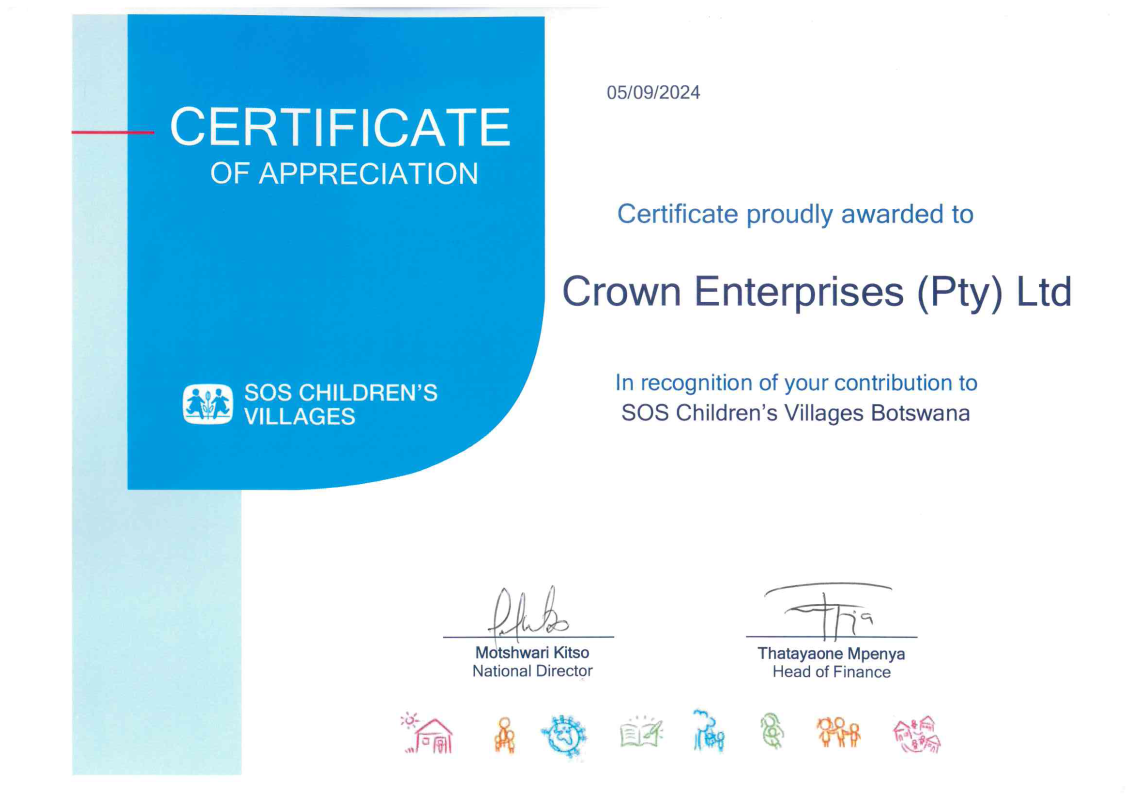 CERTIFICATE
OF APPRECIATION

SOS CHILDREN'S
VILLAGES

05/09/2024

Certificate proudly awarded to

Crown Enterprises (Pty) Ltd

In recognition of your contribution to
SOS Children's Villages Botswana

Motshwari Kitso
National Director

Thatayaone Mpenya
Head of Finance